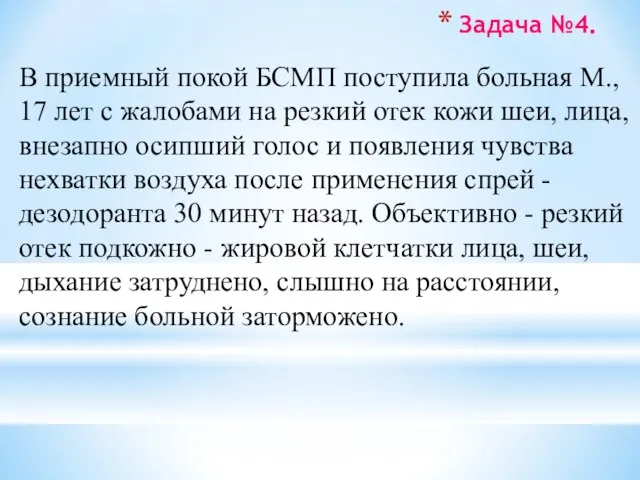 * Задача №4.

В приемный покой БСМП поступила больная М., 17 лет с жалобами на резкий отек кожи шеи, лица, внезапно осипший голос и появления чувства нехватки воздуха после применения спрей - дезодоранта 30 минут назад. Объективно - резкий отек подкожно - жировой клетчатки лица, шеи, дыхание затруднено, слышно на расстоянии, сознание больной заторможено.